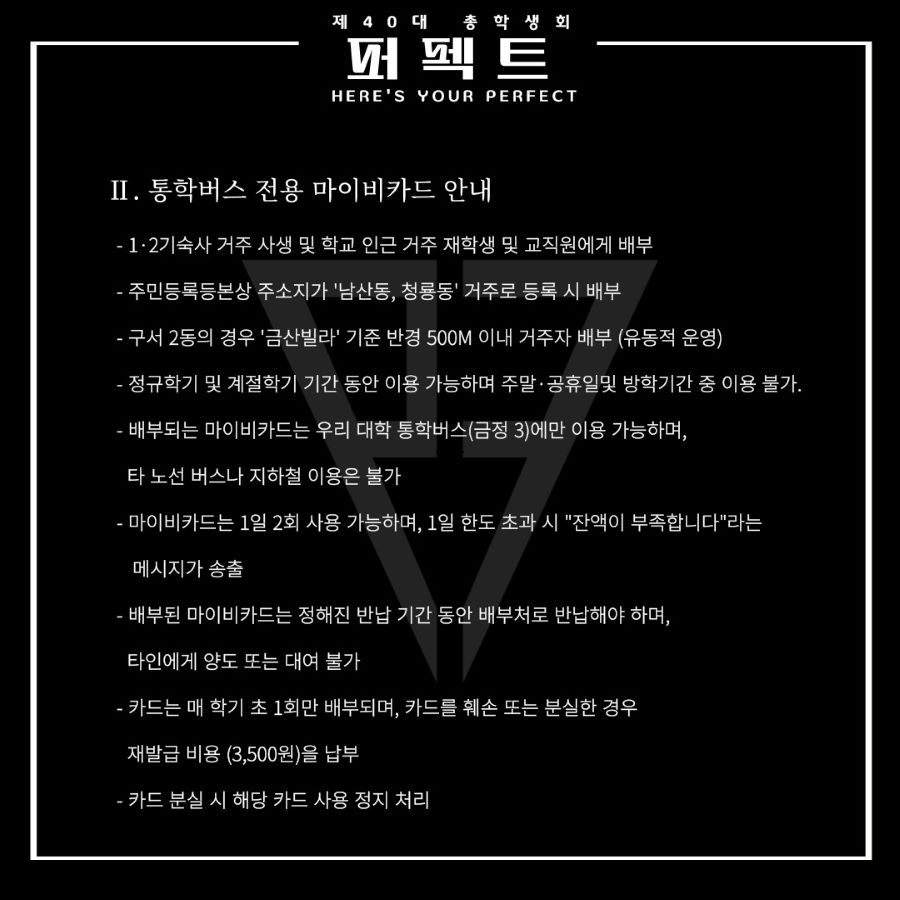 제40대 총학생회
퍼펙트
HERE'S YOUR PERFECT

II. 통학버스 전용 마이비카드 안내

- 1·2기숙사 거주 사생 및 학교 인근 거주 재학생 및 교직원에게 배부
- 주민등록등본상 주소지가 '남산동, 청룡동' 거주로 등록 시 배부
- 구서 2동의 경우 '금산빌라' 기준 반경 500M 이내 거주자 배부 (유동적 운영)
- 정규학기 및 계절학기 기간 동안 이용 가능하며 주말·공휴일및 방학기간 중 이용 불가.
- 배부되는 마이비카드는 우리 대학 통학버스(금정 3)에만 이용 가능하며, 타 노선 버스나 지하철 이용은 불가
- 마이비카드는 1일 2회 사용 가능하며, 1일 한도 초과 시 "잔액이 부족합니다"라는 메시지가 송출
- 배부된 마이비카드는 정해진 반납 기간 동안 배부처로 반납해야 하며, 타인에게 양도 또는 대여 불가
- 카드는 매 학기 초 1회만 배부되며, 카드를 훼손 또는 분실한 경우 재발급 비용 (3,500원)을 납부
- 카드 분실 시 해당 카드 사용 정지 처리